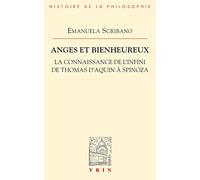 HISTOIRE DE LA PHILOSOPHIE

EMANUELA SCRIBANO

ANGES ET BIENHEUREUX

LA CONNAISSANCE DE L'INFINI DE THOMAS D'AQUIN À SPINOZA

VRIN